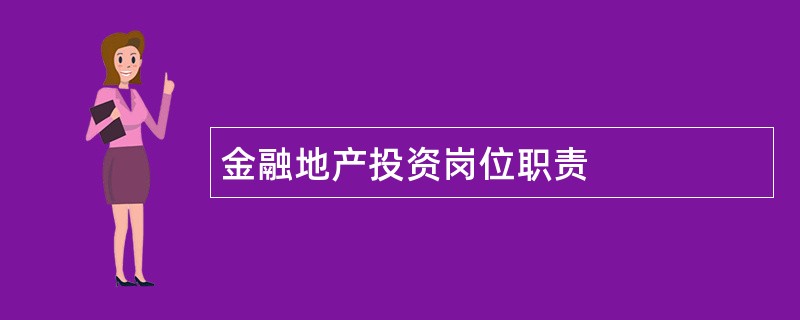 金融地产投资岗位职责